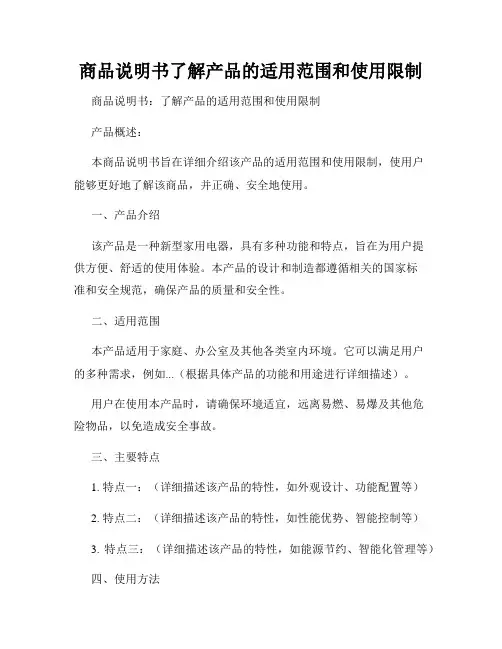 商品说明书了解产品的适用范围和使用限制

商品说明书：了解产品的适用范围和使用限制

产品概述：

本商品说明书旨在详细介绍该产品的适用范围和使用限制，使用户能够更好地了解该商品，并正确、安全地使用。

一、产品介绍

该产品是一种新型家用电器，具有多种功能和特点，旨在为用户提供方便、舒适的使用体验。本产品的设计和制造都遵循相关的国家标准和安全规范，确保产品的质量和安全性。

二、适用范围

本产品适用于家庭、办公室及其他各类室内环境。它可以满足用户的多种需求，例如...（根据具体产品的功能和用途进行详细描述）。

用户在使用本产品时，请确保环境适宜，远离易燃、易爆及其他危险物品，以免造成安全事故。

三、主要特点

1. 特点一：（详细描述该产品的特性，如外观设计、功能配置等）

2. 特点二：（详细描述该产品的特性，如性能优势、智能控制等）

3. 特点三：（详细描述该产品的特性，如能源节约、智能化管理等）

四、使用方法